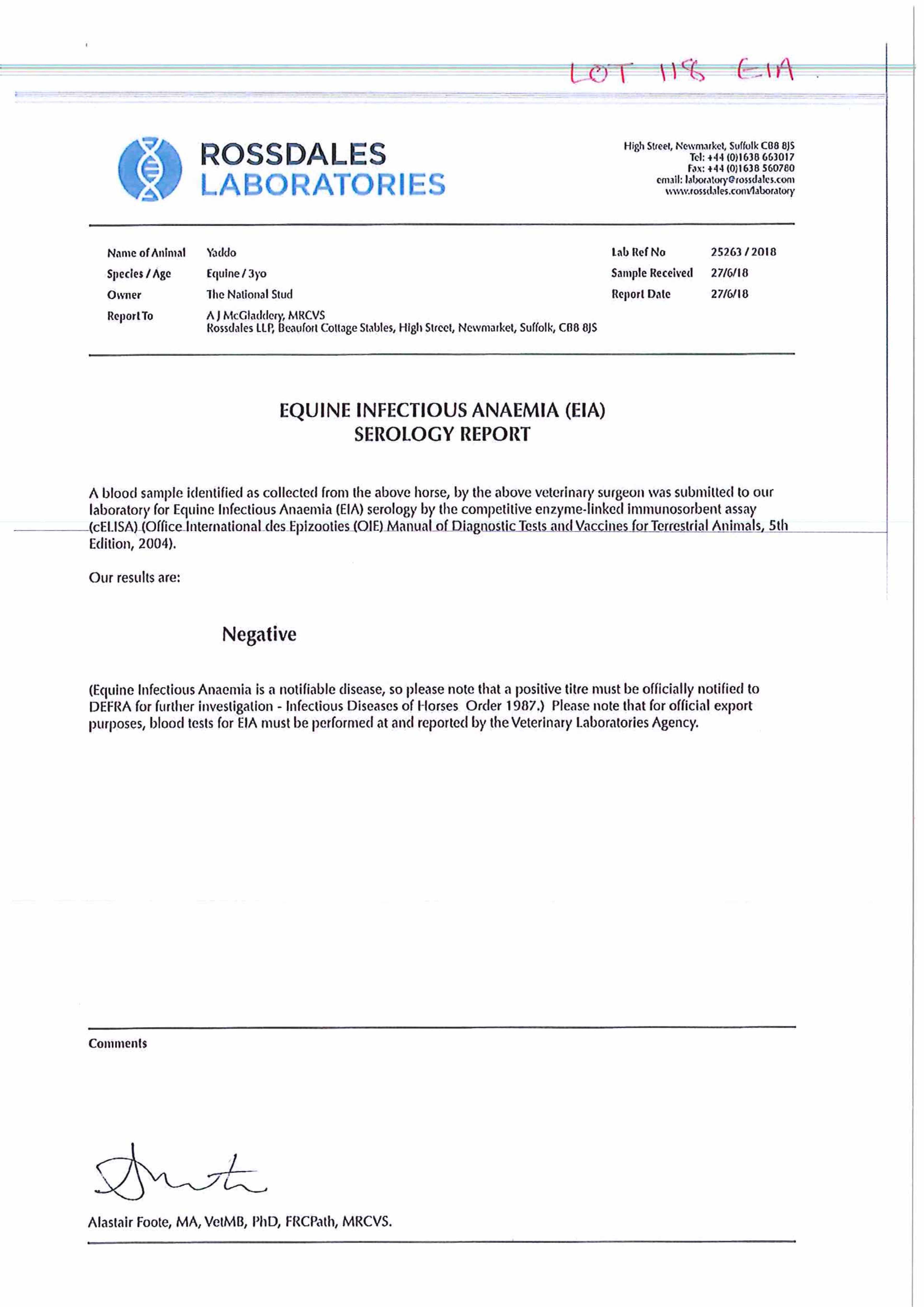 LOT 118 EIA

ROSSDALES
LABORATORIES

High Street, Newmarket, Suffolk CB8 8JS
Tel: +44 (0)1638 663017
Fax: +44 (0)1638 560780
email: laboratory@rossdales.com
www.rossdales.com/laboratory

Name of Animal Yaddo
Species / Age Equine / 3yo
Owner The National Stud
Report To A J McGladdery, MRCVS
Rossdales LLP, Beaufort Cottage Stables, High Street, Newmarket, Suffolk, CB8 8JS

Lab Ref No 25263 / 2018
Sample Received 27/6/18
Report Date 27/6/18

EQUINE INFECTIOUS ANAEMIA (EIA)
SEROLOGY REPORT

A blood sample identified as collected from the above horse, by the above veterinary surgeon was submitted to our laboratory for Equine Infectious Anaemia (EIA) serology by the competitive enzyme-linked immunosorbent assay (cELISA) (Office International des Epizooties (OIE) Manual of Diagnostic Tests and Vaccines for Terrestrial Animals, 5th Edition, 2004).

Our results are:

Negative

(Equine Infectious Anaemia is a notifiable disease, so please note that a positive titre must be officially notified to DEFRA for further investigation - Infectious Diseases of Horses Order 1987.) Please note that for official export purposes, blood tests for EIA must be performed at and reported by the Veterinary Laboratories Agency.

Comments

Alastair Foote, MA, VetMB, PhD, FRCPath, MRCVS.